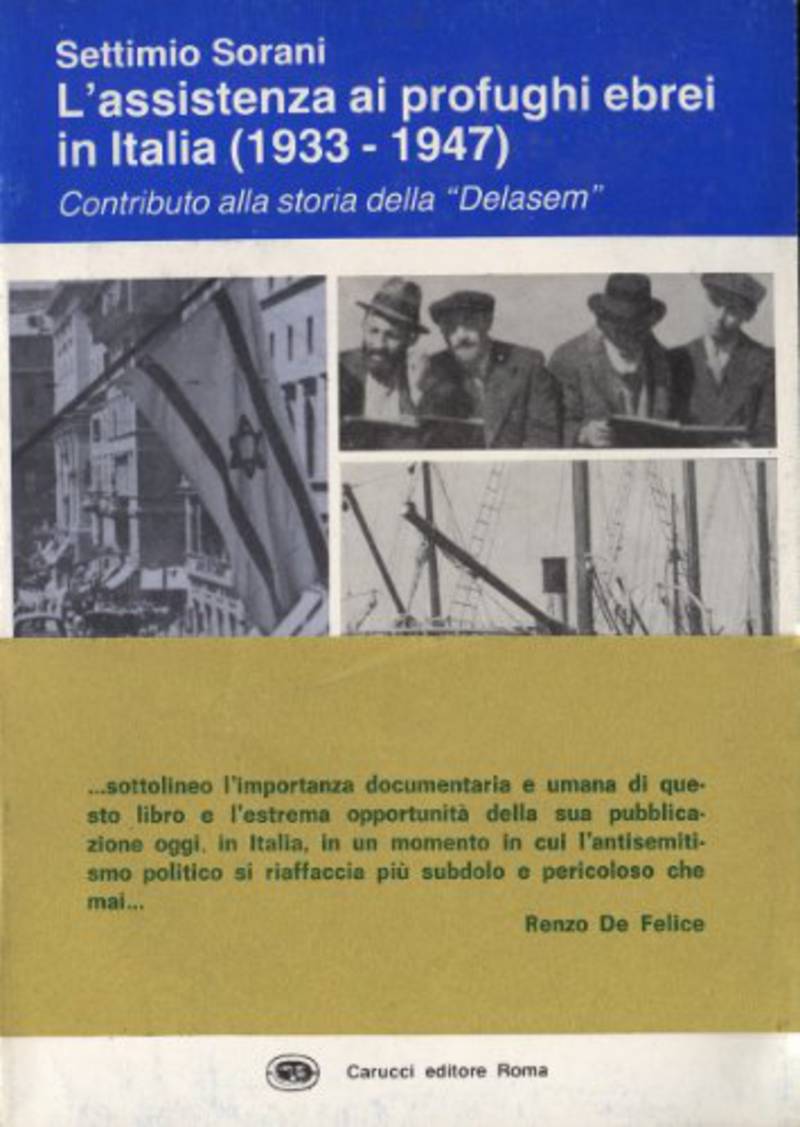 Settimio Sorani
L'assistenza ai profughi ebrei in Italia (1933 - 1947)
Contributo alla storia della "Delasem"

...sottolineo l'importanza documentaria e umana di questo libro e l'estrema opportunità della sua pubblicazione oggi, in Italia, in un momento in cui l'antisemitismo politico si riaffaccia più subdolo e pericoloso che mai...

Renzo De Felice

Carucci editore Roma